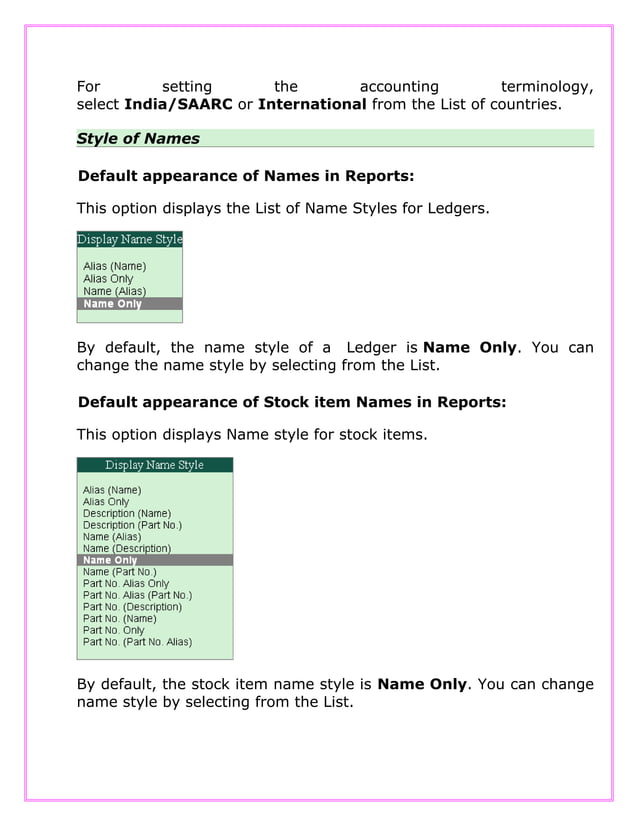 For setting the accounting terminology, select India/SAARC or International from the List of countries.

Style of Names

Default appearance of Names in Reports:

This option displays the List of Name Styles for Ledgers.

Display Name Style

Alias (Name)
Alias Only
Name (Alias)
Name Only

By default, the name style of a Ledger is Name Only. You can change the name style by selecting from the List.

Default appearance of Stock item Names in Reports:

This option displays Name style for stock items.

Display Name Style

Alias (Name)
Alias Only
Description (Name)
Description (Part No.)
Name (Alias)
Name (Description)
Name Only
Name (Part No.)
Part No. Alias Only
Part No. Alias (Part No.)
Part No. (Description)
Part No. (Name)
Part No. Only
Part No. (Part No. Alias)

By default, the stock item name style is Name Only. You can change name style by selecting from the List.